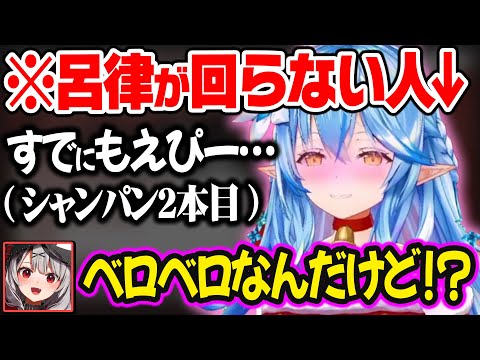 ※呂律が回らない人↓

すでにもえぴー…
（シャンパン2本目）

ベロベロなんだけど!?